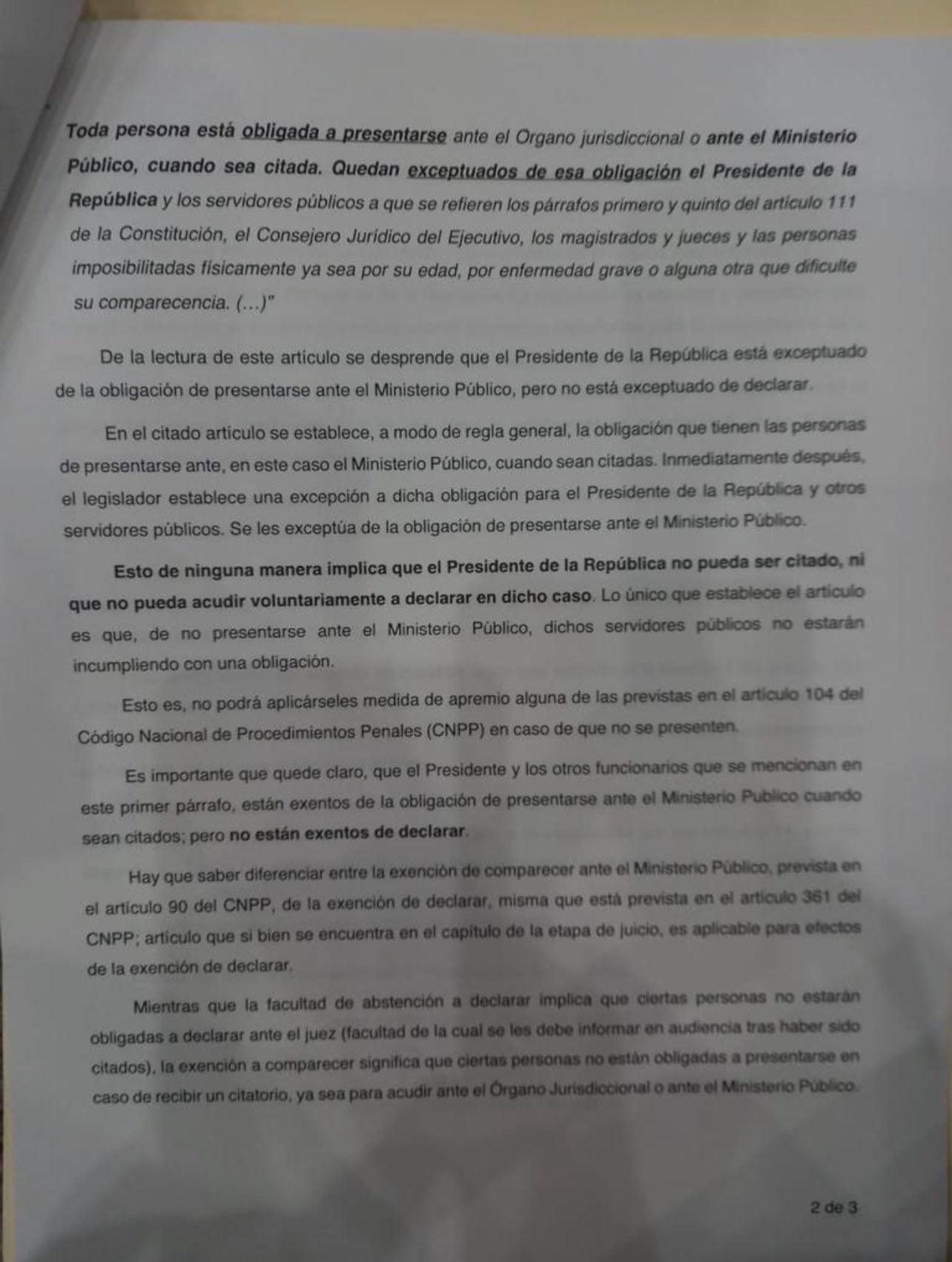 Toda persona está obligada a presentarse ante el Organo jurisdiccional o ante el Ministerio Público, cuando sea citada. Quedan exceptuados de esa obligación el Presidente de la República y los servidores públicos a que se refieren los párrafos primero y quinto del artículo 111 de la Constitución, el Consejero Jurídico del Ejecutivo, los magistrados y jueces y las personas imposibilitadas físicamente ya sea por su edad, por enfermedad grave o alguna otra que dificulte su comparecencia. (...)"

De la lectura de este artículo se desprende que el Presidente de la República está exceptuado de la obligación de presentarse ante el Ministerio Público, pero no está exceptuado de declarar.

En el citado artículo se establece, a modo de regla general, la obligación que tienen las personas de presentarse ante, en este caso el Ministerio Público, cuando sean citadas. Inmediatamente después, el legislador establece una excepción a dicha obligación para el Presidente de la República y otros servidores públicos. Se les exceptúa de la obligación de presentarse ante el Ministerio Público.

Esto de ninguna manera implica que el Presidente de la República no pueda ser citado, ni que no pueda acudir voluntariamente a declarar en dicho caso. Lo único que establece el artículo es que, de no presentarse ante el Ministerio Público, dichos servidores públicos no estarán incumpliendo con una obligación.

Esto es, no podrá aplicárseles medida de apremio alguna de las previstas en el artículo 104 del Código Nacional de Procedimientos Penales (CNPP) en caso de que no se presenten.

Es importante que quede claro, que el Presidente y los otros funcionarios que se mencionan en este primer párrafo, están exentos de la obligación de presentarse ante el Ministerio Publico cuando sean citados; pero no están exentos de declarar.

Hay que saber diferenciar entre la exención de comparecer ante el Ministerio Público, prevista en el artículo 90 del CNPP, de la exención de declarar, misma que está prevista en el artículo 361 del CNPP; artículo que si bien se encuentra en el capítulo de la etapa de juicio, es aplicable para efectos de la exención de declarar.

Mientras que la facultad de abstención a declarar implica que ciertas personas no estarán obligadas a declarar ante el juez (facultad de la cual se les debe informar en audiencia tras haber sido citados), la exención a comparecer significa que ciertas personas no están obligadas a presentarse en caso de recibir un citatorio, ya sea para acudir ante el Órgano Jurisdiccional o ante el Ministerio Público.

2 de 3